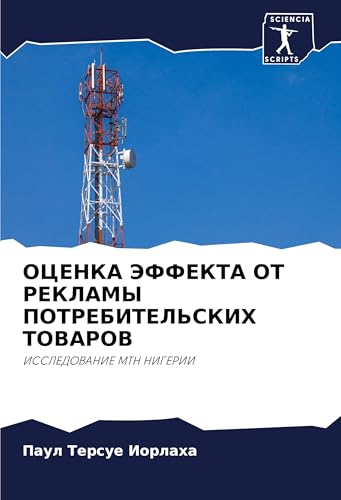 SCIENCIA
SCRIPTS

ОЦЕНКА ЭФФЕКТА ОТ РЕКЛАМЫ ПОТРЕБИТЕЛЬСКИХ ТОВАРОВ

ИССЛЕДОВАНИЕ МТН НИГЕРИИ

Паул Терсуе Иорлаха